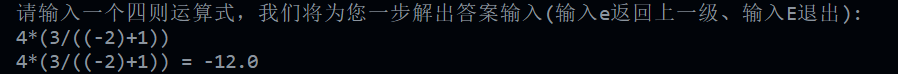 请输入一个四则运算式，我们将为您一步解出答案输入(输入e返回上一级、输入E退出):
4*(3/((-2)+1))
4*(3/((-2)+1)) = -12.0